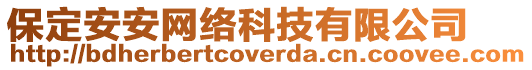 保定安安网络科技有限公司
http://bdherbertcoverda.cn.coovee.com